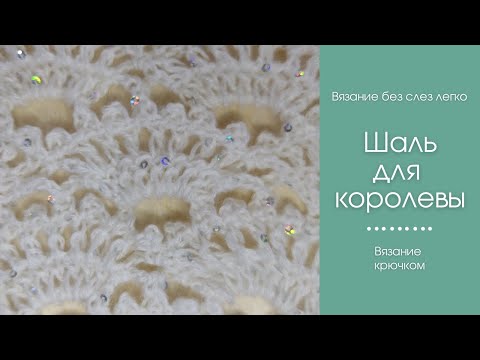 Вязание без слез легко

Шаль для королевы

Вязание крючком